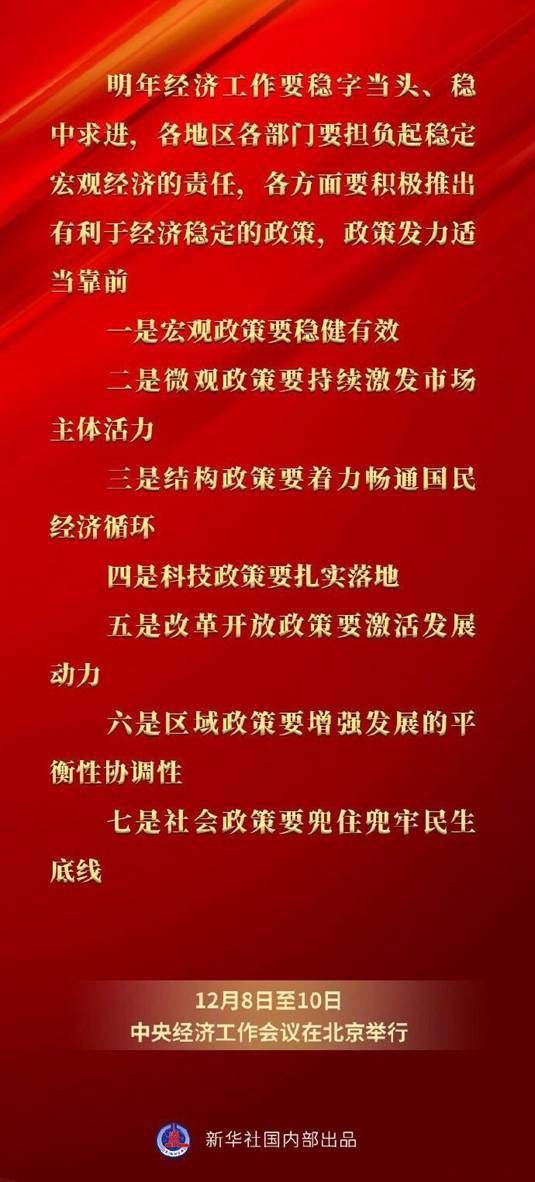 明年经济工作要稳字当头、稳中求进，各地区各部门要担负起稳定宏观经济的责任，各方面要积极推出有利于经济稳定的政策，政策发力适当靠前

一是宏观政策要稳健有效

二是微观政策要持续激发市场主体活力

三是结构政策要着力畅通国民经济循环

四是科技政策要扎实落地

五是改革开放政策要激活发展动力

六是区域政策要增强发展的平衡性协调性

七是社会政策要兜住兜牢民生底线

12月8日至10日
中央经济工作会议在北京举行

新华社国内部出品